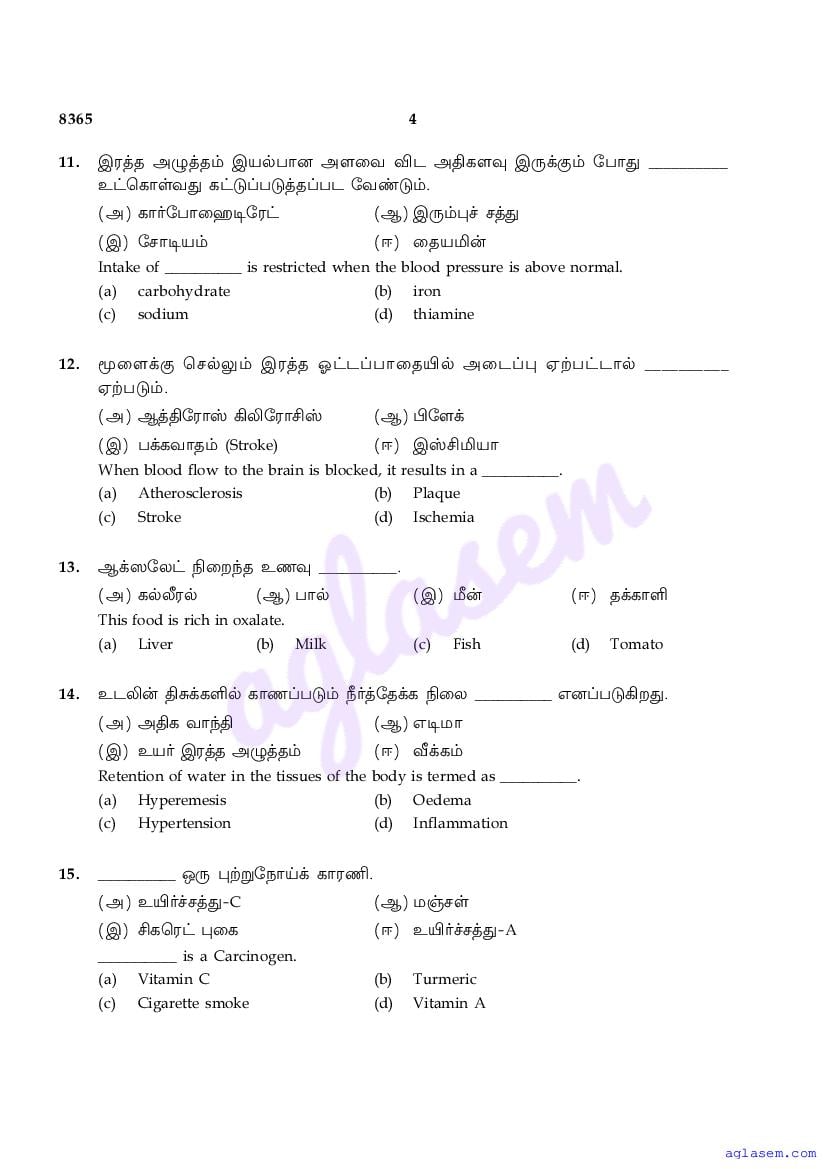 8365 4

11. இரத்த அழுத்தம் இயல்பான அளவை விட அதிகளவு இருக்கும் போது __________ உட்கொள்வது கட்டுப்படுத்தப்பட வேண்டும்.

(அ) கார்போஹைடிரேட் (ஆ) இரும்புச் சத்து

(இ) சோடியம் (ஈ) தையமின்

Intake of __________ is restricted when the blood pressure is above normal.

(a) carbohydrate (b) iron

(c) sodium (d) thiamine

12. மூளைக்கு செல்லும் இரத்த ஓட்டப்பாதையில் அடைப்பு ஏற்பட்டால் __________ ஏற்படும்.

(அ) ஆத்திரோஸ் கிலிரோசிஸ் (ஆ) பிளேக்

(இ) பக்கவாதம் (Stroke) (ஈ) இஸ்சிமியா

When blood flow to the brain is blocked, it results in a __________.

(a) Atherosclerosis (b) Plaque

(c) Stroke (d) Ischemia

13. ஆக்ஸலேட் நிறைந்த உணவு __________.

(அ) கல்லீரல் (ஆ) பால் (இ) மீன் (ஈ) தக்காளி

This food is rich in oxalate.

(a) Liver (b) Milk (c) Fish (d) Tomato

14. உடலின் திசுக்களில் காணப்படும் நீர்த்தேக்க நிலை __________ எனப்படுகிறது.

(அ) அதிக வாந்தி (ஆ) எடிமா

(இ) உயர் இரத்த அழுத்தம் (ஈ) வீக்கம்

Retention of water in the tissues of the body is termed as __________.

(a) Hyperemesis (b) Oedema

(c) Hypertension (d) Inflammation

15. __________ ஒரு புற்றுநோய்க் காரணி.

(அ) உயிர்ச்சத்து-C (ஆ) மஞ்சள்

(இ) சிகரெட் புகை (ஈ) உயிர்ச்சத்து-A

__________ is a Carcinogen.

(a) Vitamin C (b) Turmeric

(c) Cigarette smoke (d) Vitamin A

aglasem

aglasem.com